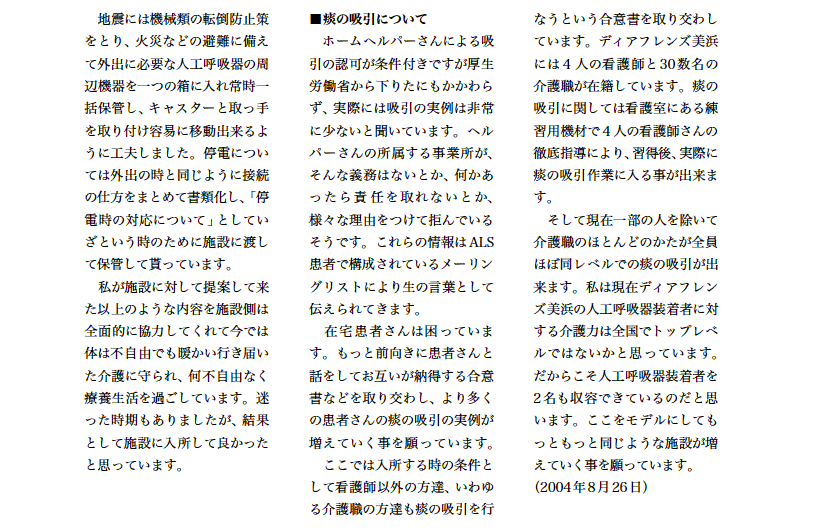 地震には機械類の転倒防止策をとり、火災などの避難に備えて外出に必要な人工呼吸器の周辺機器を一つの箱に入れ常時一括保管し、キャスターと取っ手を取り付け容易に移動出来るように工夫しました。停電については外出の時と同じように接続の仕方をまとめて書類化し、「停電時の対応について」としていざという時のために施設に渡して保管して貰っています。

私が施設に対して提案して来た以上のような内容を施設側は全面的に協力してくれて今では体は不自由でも暖かい行き届いた介護に守られ、何不自由なく療養生活を過ごしています。迷った時期もありましたが、結果として施設に入所して良かったと思っています。

■痰の吸引について

ホームヘルパーさんによる吸引の認可が条件付きですが厚生労働省から下りたにもかかわらず、実際には吸引の実例は非常に少ないと聞いています。ヘルパーさんの所属する事業所が、そんな義務はないとか、何かあったら責任を取れないとか、様々な理由をつけて拒んでいるそうです。これらの情報はALS患者で構成されているメーリングリストにより生の言葉として伝えられてきます。

在宅患者さんは困っています。もっと前向きに患者さんと話をしてお互いが納得する合意書などを取り交わし、より多くの患者さんの痰の吸引の実例が増えていく事を願っています。

ここでは入所する時の条件として看護師以外の方達、いわゆる介護職の方達も痰の吸引を行なうという合意書を取り交わしています。ディアフレンズ美浜には4人の看護師と30数名の介護職が在籍しています。痰の吸引に関しては看護室にある練習用機材で4人の看護師さんの徹底指導により、習得後、実際に痰の吸引作業に入る事が出来ます。

そして現在一部の人を除いて介護職のほとんどのかたが全員ほぼ同レベルでの痰の吸引が出来ます。私は現在ディアフレンズ美浜の人工呼吸器装着者に対する介護力は全国でトップレベルではないかと思っています。だからこそ人工呼吸器装着者を2名も収容できているのだと思います。ここをモデルにしてもっともっと同じような施設が増えていく事を願っています。
(2004年8月26日)